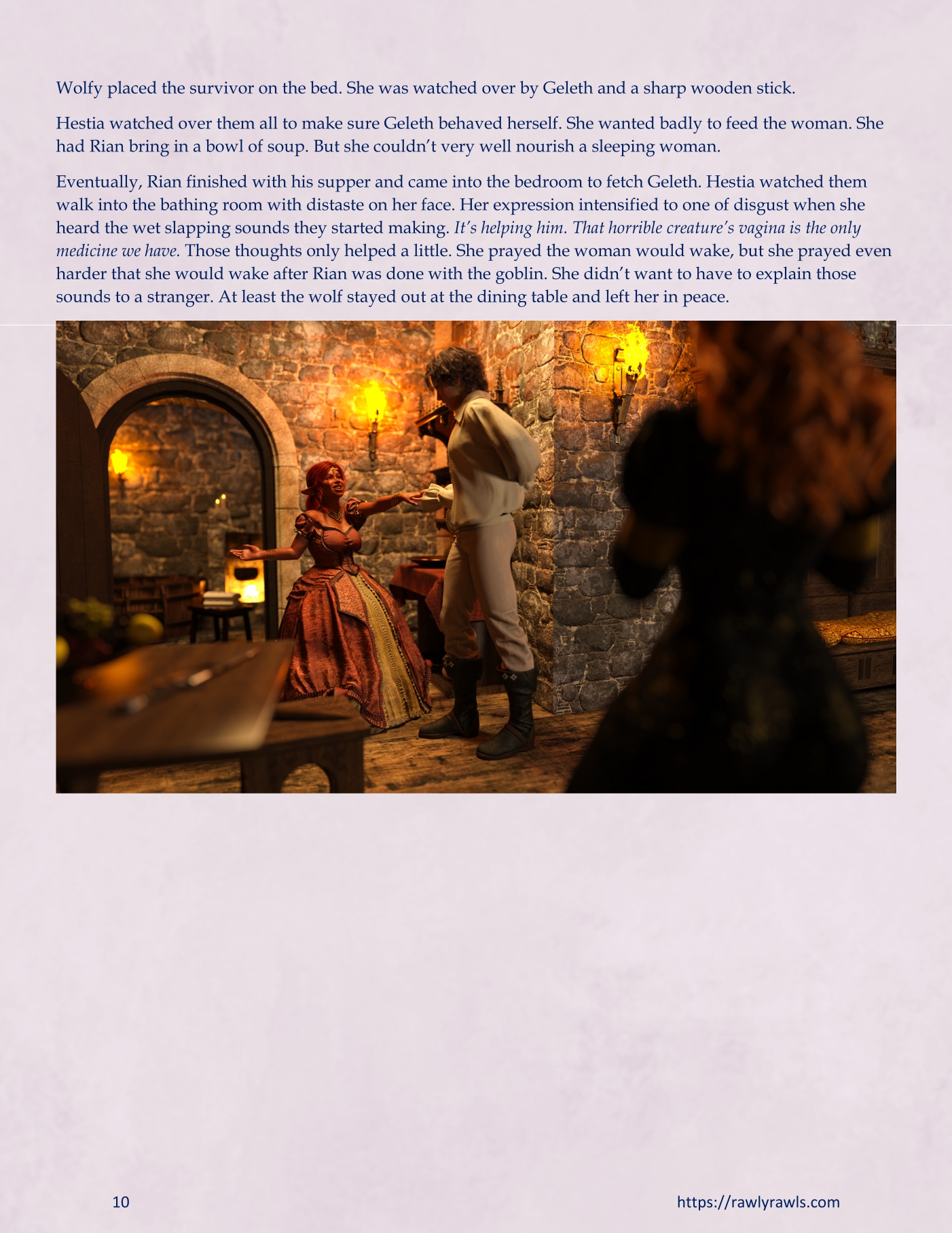 Wolfy placed the survivor on the bed. She was watched over by Geleth and a sharp wooden stick.

Hestia watched over them all to make sure Geleth behaved herself. She wanted badly to feed the woman. She had Rian bring in a bowl of soup. But she couldn't very well nourish a sleeping woman.

Eventually, Rian finished with his supper and came into the bedroom to fetch Geleth. Hestia watched them walk into the bathing room with distaste on her face. Her expression intensified to one of disgust when she heard the wet slapping sounds they started making. It's helping him. That horrible creature's vagina is the only medicine we have. Those thoughts only helped a little. She prayed the woman would wake, but she prayed even harder that she would wake after Rian was done with the goblin. She didn't want to have to explain those sounds to a stranger. At least the wolf stayed out at the dining table and left her in peace.

10

https://rawlyrawls.com